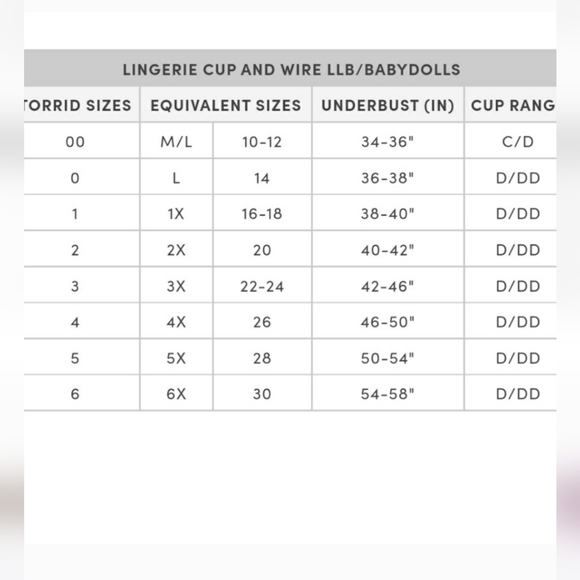 LINGERIE CUP AND WIRE LLB/BABYDOLLS

| TORRID SIZES | EQUIVALENT SIZES | | UNDERBUST (IN) | CUP RANG |
|---|---|---|---|---|
| 00 | M/L | 10-12 | 34-36" | C/D |
| 0 | L | 14 | 36-38" | D/DD |
| 1 | 1X | 16-18 | 38-40" | D/DD |
| 2 | 2X | 20 | 40-42" | D/DD |
| 3 | 3X | 22-24 | 42-46" | D/DD |
| 4 | 4X | 26 | 46-50" | D/DD |
| 5 | 5X | 28 | 50-54" | D/DD |
| 6 | 6X | 30 | 54-58" | D/DD |